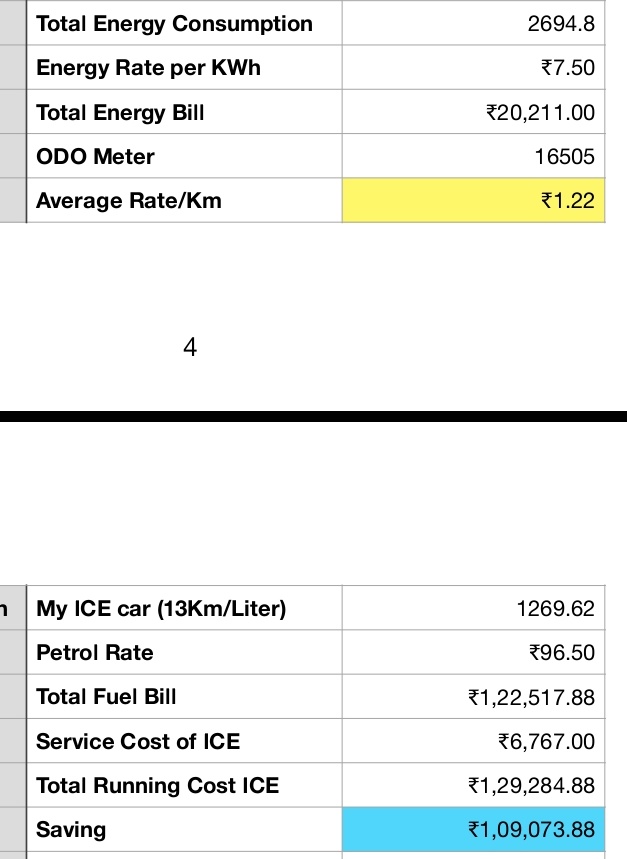 | Total Energy Consumption | 2694.8 |
|---|---|
| Energy Rate per KWh | ₹7.50 |
| Total Energy Bill | ₹20,211.00 |
| ODO Meter | 16505 |
| Average Rate/Km | ₹1.22 |

4

| My ICE car (13Km/Liter) | 1269.62 |
|---|---|
| Petrol Rate | ₹96.50 |
| Total Fuel Bill | ₹1,22,517.88 |
| Service Cost of ICE | ₹6,767.00 |
| Total Running Cost ICE | ₹1,29,284.88 |
| Saving | ₹1,09,073.88 |